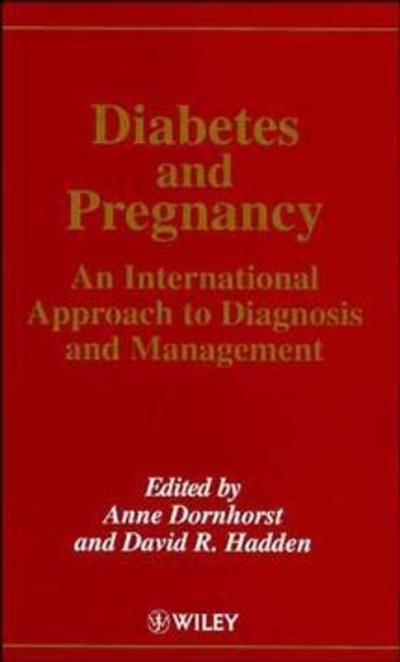 Diabetes and Pregnancy

An International Approach to Diagnosis and Management

Edited by
Anne Dornhorst
and David R. Hadden

WILEY